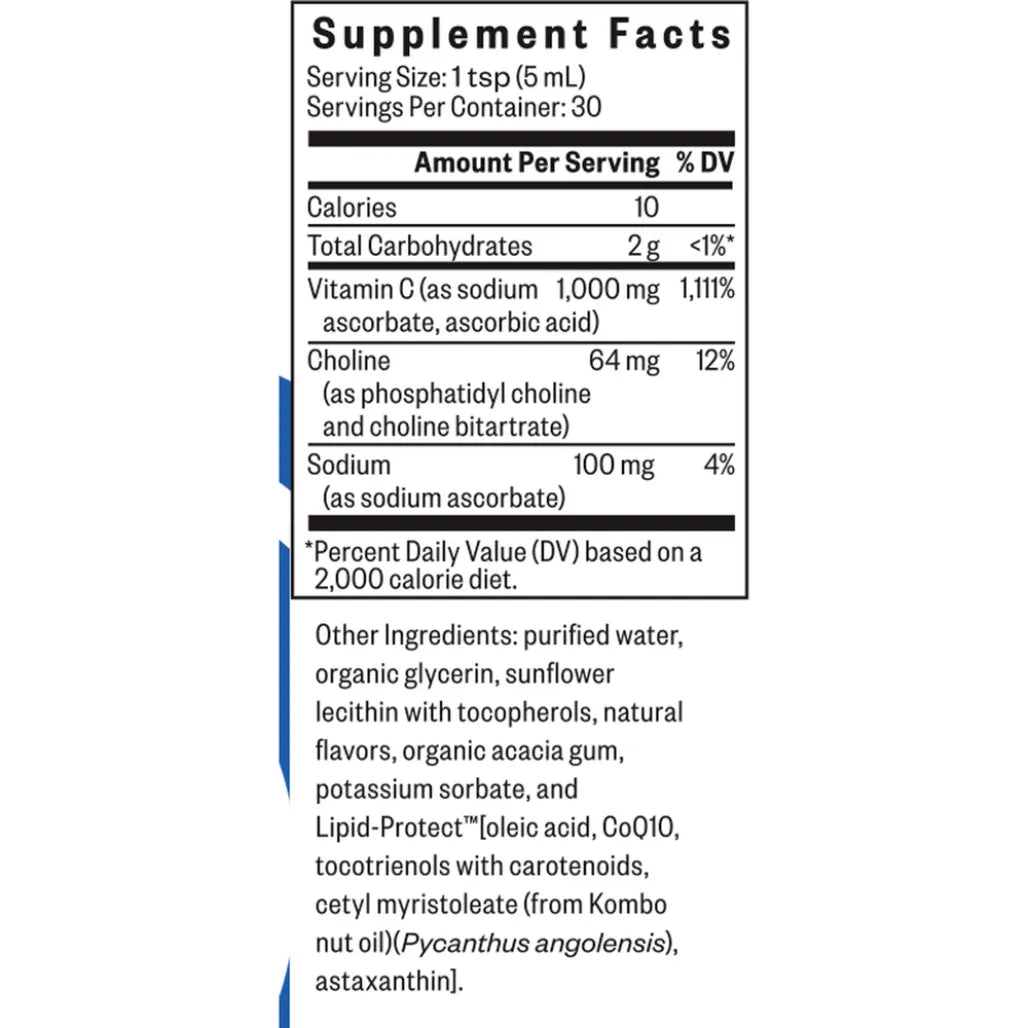 Supplement Facts
Serving Size: 1 tsp (5 mL)
Servings Per Container: 30

| | Amount Per Serving | % DV |
|---|---|---|
| Calories | 10 | |
| Total Carbohydrates | 2 g | <1%* |
| Vitamin C (as sodium ascorbate, ascorbic acid) | 1,000 mg | 1,111% |
| Choline (as phosphatidyl choline and choline bitartrate) | 64 mg | 12% |
| Sodium (as sodium ascorbate) | 100 mg | 4% |

*Percent Daily Value (DV) based on a 2,000 calorie diet.

Other Ingredients: purified water, organic glycerin, sunflower lecithin with tocopherols, natural flavors, organic acacia gum, potassium sorbate, and Lipid-Protect™[oleic acid, CoQ10, tocotrienols with carotenoids, cetyl myristoleate (from Kombo nut oil)(Pycanthus angolensis), astaxanthin].